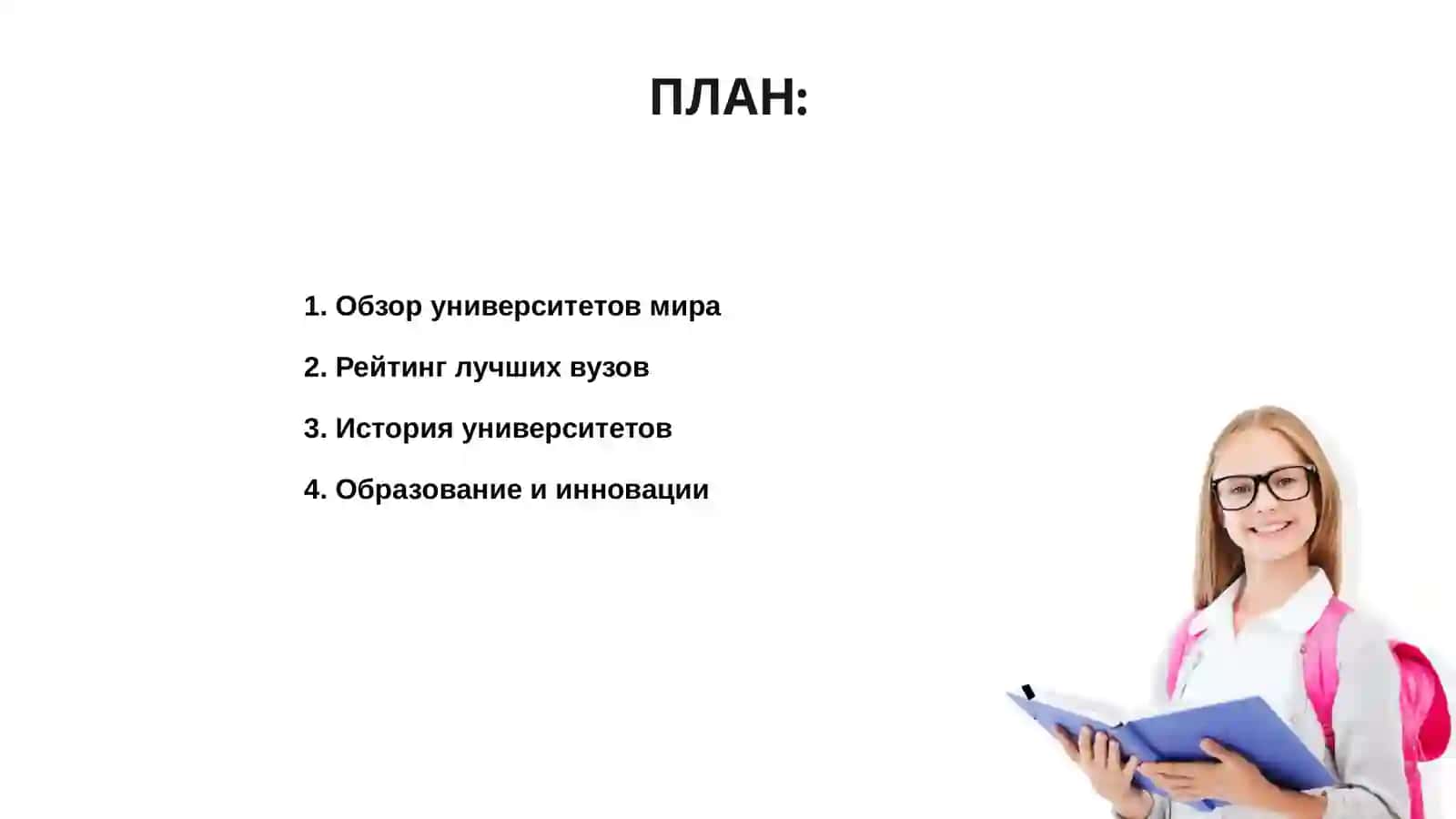 ПЛАН:

1. Обзор университетов мира

2. Рейтинг лучших вузов

3. История университетов

4. Образование и инновации